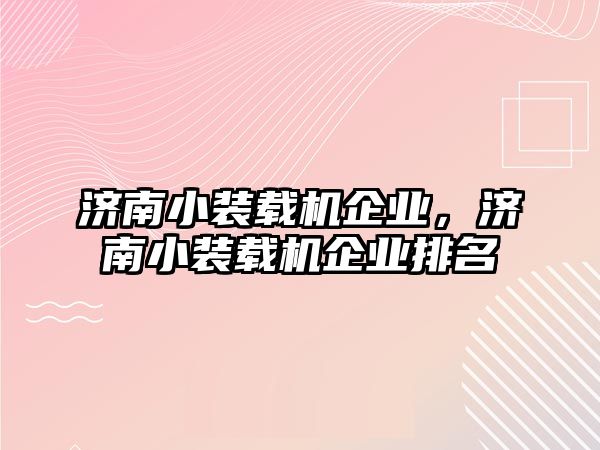 济南小装载机企业，济南小装载机企业排名